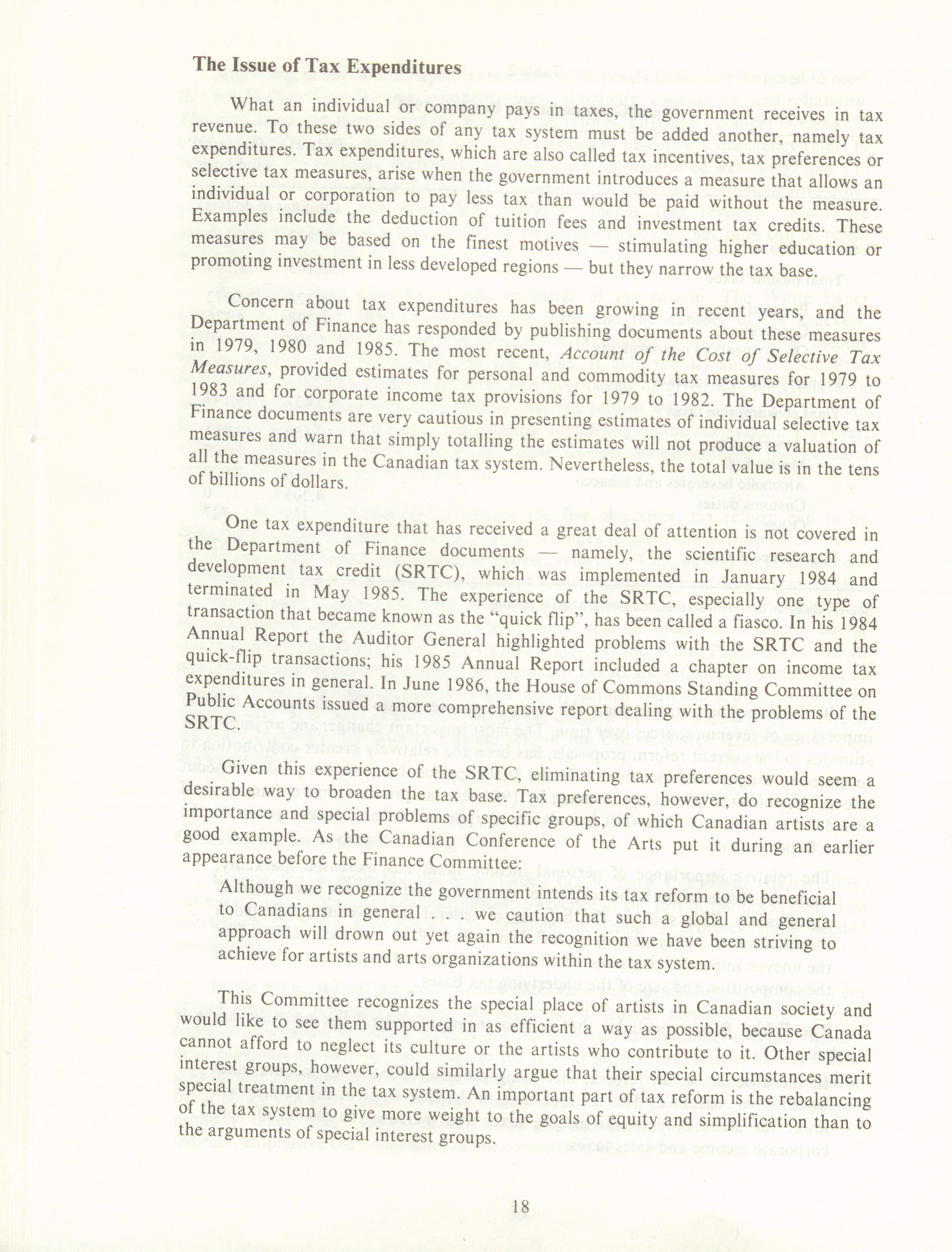 The Issue of Tax Expenditures

What an individual or company pays in taxes, the government receives in tax revenue. To these two sides of any tax system must be added another, namely tax expenditures. Tax expenditures, which are also called tax incentives, tax preferences or selective tax measures, arise when the government introduces a measure that allows an individual or corporation to pay less tax than would be paid without the measure. Examples include the deduction of tuition fees and investment tax credits. These measures may be based on the finest motives — stimulating higher education or promoting investment in less developed regions — but they narrow the tax base.

Concern about tax expenditures has been growing in recent years, and the Department of Finance has responded by publishing documents about these measures in 1979, 1980 and 1985. The most recent, Account of the Cost of Selective Tax Measures, provided estimates for personal and commodity tax measures for 1979 to 1983 and for corporate income tax provisions for 1979 to 1982. The Department of Finance documents are very cautious in presenting estimates of individual selective tax measures and warn that simply totalling the estimates will not produce a valuation of all the measures in the Canadian tax system. Nevertheless, the total value is in the tens of billions of dollars.

One tax expenditure that has received a great deal of attention is not covered in the Department of Finance documents — namely, the scientific research and development tax credit (SRTC), which was implemented in January 1984 and terminated in May 1985. The experience of the SRTC, especially one type of transaction that became known as the "quick flip", has been called a fiasco. In his 1984 Annual Report the Auditor General highlighted problems with the SRTC and the quick-flip transactions; his 1985 Annual Report included a chapter on income tax expenditures in general. In June 1986, the House of Commons Standing Committee on Public Accounts issued a more comprehensive report dealing with the problems of the SRTC.

Given this experience of the SRTC, eliminating tax preferences would seem a desirable way to broaden the tax base. Tax preferences, however, do recognize the importance and special problems of specific groups, of which Canadian artists are a good example. As the Canadian Conference of the Arts put it during an earlier appearance before the Finance Committee:

Although we recognize the government intends its tax reform to be beneficial to Canadians in general . . . we caution that such a global and general approach will drown out yet again the recognition we have been striving to achieve for artists and arts organizations within the tax system.

This Committee recognizes the special place of artists in Canadian society and would like to see them supported in as efficient a way as possible, because Canada cannot afford to neglect its culture or the artists who contribute to it. Other special interest groups, however, could similarly argue that their special circumstances merit special treatment in the tax system. An important part of tax reform is the rebalancing of the tax system to give more weight to the goals of equity and simplification than to the arguments of special interest groups.

18